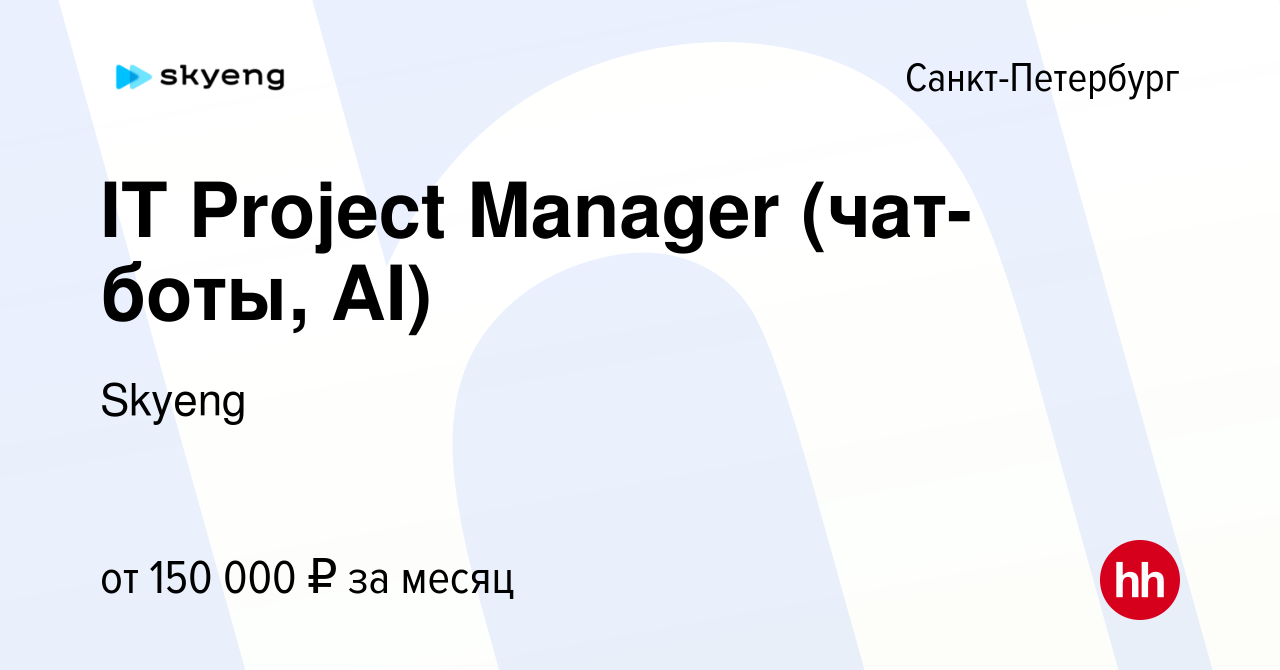 skyeng

Санкт-Петербург

IT Project Manager (чат-боты, AI)

Skyeng

от 150 000 ₽ за месяц

hh